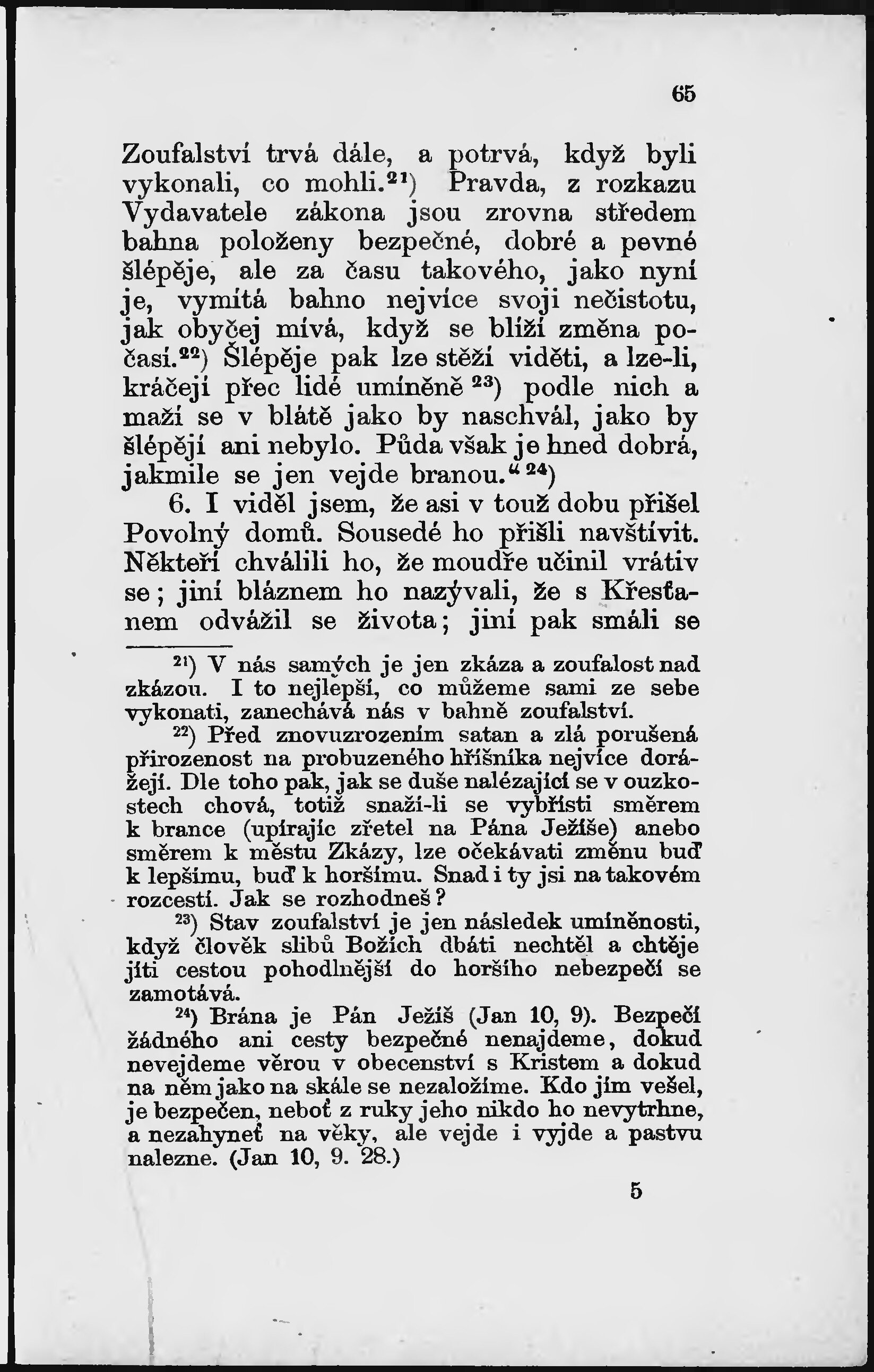 65

Zoufalství trvá dále, a potrvá, když byli vykonali, co mohli.$^{21}$) Pravda, z rozkazu Vydavatele zákona jsou zrovna středem bahna položeny bezpečné, dobré a pevné šlépěje, ale za času takového, jako nyní je, vymítá bahno nejvíce svoji nečistotu, jak obyčej mívá, když se blíží změna počasí.$^{22}$) Šlépěje pak lze stěží viděti, a lze-li, kráčejí přec lidé umíněně $^{23}$) podle nich a maží se v blátě jako by naschvál, jako by šlépějí ani nebylo. Půda však je hned dobrá, jakmile se jen vejde branou.“ $^{24}$)

6. I viděl jsem, že asi v touž dobu přišel Povolný domů. Sousedé ho přišli navštívit. Někteří chválili ho, že moudře učinil vrátiv se; jiní bláznem ho nazývali, že s Křesťanem odvážil se života; jiní pak smáli se

$^{21}$) V nás samých je jen zkáza a zoufalost nad zkázou. I to nejlepší, co můžeme sami ze sebe vykonati, zanechává nás v bahně zoufalství.

$^{22}$) Před znovuzrozením satan a zlá porušená přirozenost na probuzeného hříšníka nejvíce dorážejí. Dle toho pak, jak se duše nalézající se v ouzkostech chová, totiž snaží-li se vybřísti směrem k brance (upírajíc zřetel na Pána Ježíše) anebo směrem k městu Zkázy, lze očekávati změnu buď k lepšímu, buď k horšímu. Snad i ty jsi na takovém rozcestí. Jak se rozhodneš?

$^{23}$) Stav zoufalství je jen následek umíněnosti, když člověk slibů Božích dbáti nechtěl a chtěje jíti cestou pohodlnější do horšího nebezpečí se zamotává.

$^{24}$) Brána je Pán Ježíš (Jan 10, 9). Bezpečí žádného ani cesty bezpečné nenajdeme, dokud nevejdeme věrou v obecenství s Kristem a dokud na něm jako na skále se nezaložíme. Kdo jím vešel, je bezpečen, neboť z ruky jeho nikdo ho nevytrhne, a nezahyneť na věky, ale vejde i vyjde a pastvu nalezne. (Jan 10, 9. 28.)

5